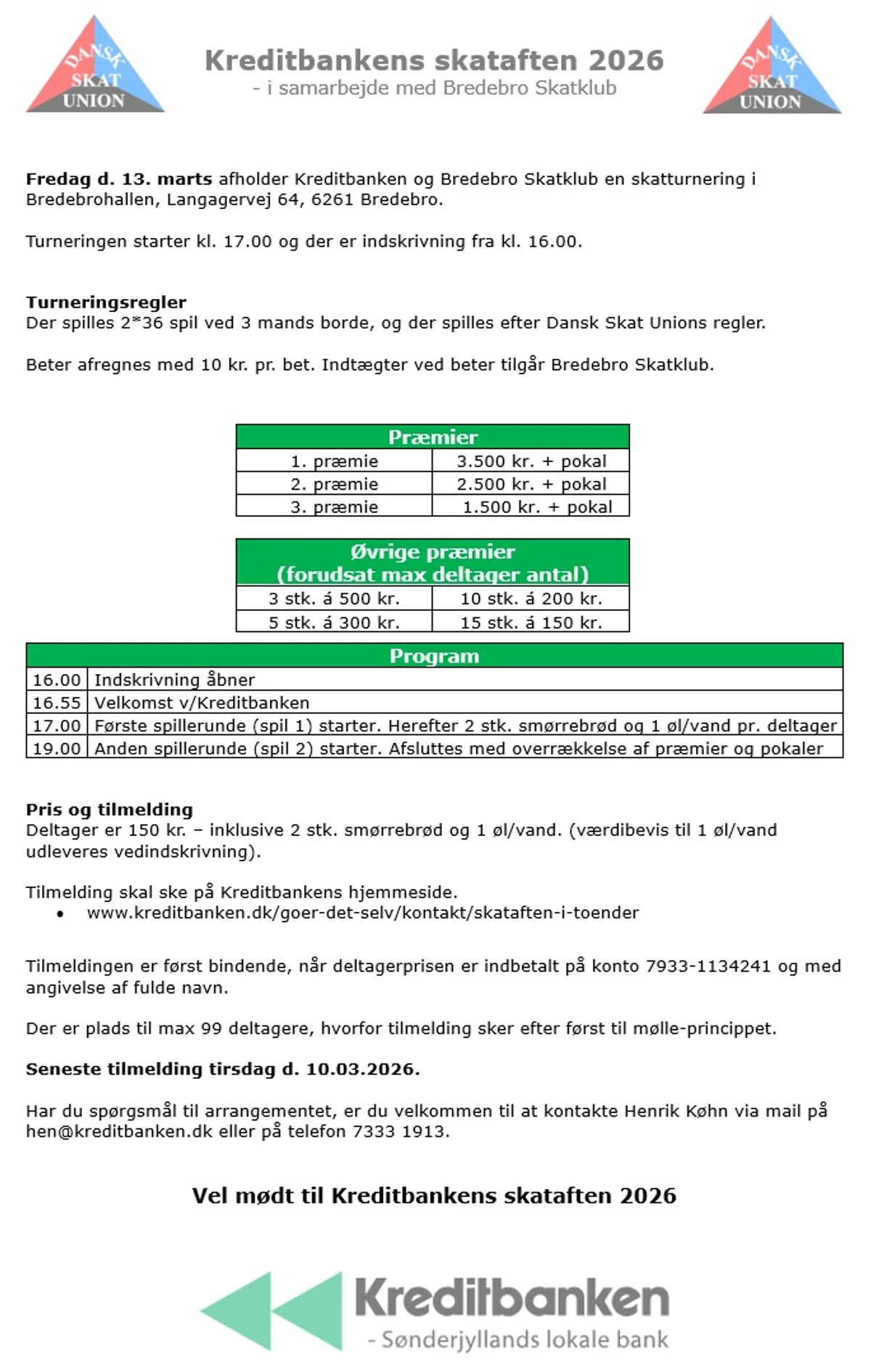 DANSK
SKAT
UNION

Kreditbankens skataften 2026
- i samarbejde med Bredebro Skatklub

DANSK
SKAT
UNION

Fredag d. 13. marts afholder Kreditbanken og Bredebro Skatklub en skatturnering i Bredebrohallen, Langagervej 64, 6261 Bredebro.

Turneringen starter kl. 17.00 og der er indskrivning fra kl. 16.00.

Turneringsregler
Der spilles 2*36 spil ved 3 mands borde, og der spilles efter Dansk Skat Unions regler.

Beter afregnes med 10 kr. pr. bet. Indtægter ved beter tilgår Bredebro Skatklub.

| Præmier | |
|---|---|
| 1. præmie | 3.500 kr. + pokal |
| 2. præmie | 2.500 kr. + pokal |
| 3. præmie | 1.500 kr. + pokal |

| Øvrige præmier (forudsat max deltager antal) | |
|---|---|
| 3 stk. á 500 kr. | 10 stk. á 200 kr. |
| 5 stk. á 300 kr. | 15 stk. á 150 kr. |

| Program | |
|---|---|
| 16.00 | Indskrivning åbner |
| 16.55 | Velkomst v/Kreditbanken |
| 17.00 | Første spillerunde (spil 1) starter. Herefter 2 stk. smørrebrød og 1 øl/vand pr. deltager |
| 19.00 | Anden spillerunde (spil 2) starter. Afsluttes med overrækkelse af præmier og pokaler |

Pris og tilmelding
Deltager er 150 kr. – inklusive 2 stk. smørrebrød og 1 øl/vand. (værdibevis til 1 øl/vand udleveres vedindskrivning).

Tilmelding skal ske på Kreditbankens hjemmeside.
• www.kreditbanken.dk/goer-det-selv/kontakt/skataften-i-toender

Tilmeldingen er først bindende, når deltagerprisen er indbetalt på konto 7933-1134241 og med angivelse af fulde navn.

Der er plads til max 99 deltagere, hvorfor tilmelding sker efter først til mølle-princippet.

Seneste tilmelding tirsdag d. 10.03.2026.

Har du spørgsmål til arrangementet, er du velkommen til at kontakte Henrik Køhn via mail på hen@kreditbanken.dk eller på telefon 7333 1913.

Vel mødt til Kreditbankens skataften 2026

Kreditbanken
- Sønderjyllands lokale bank